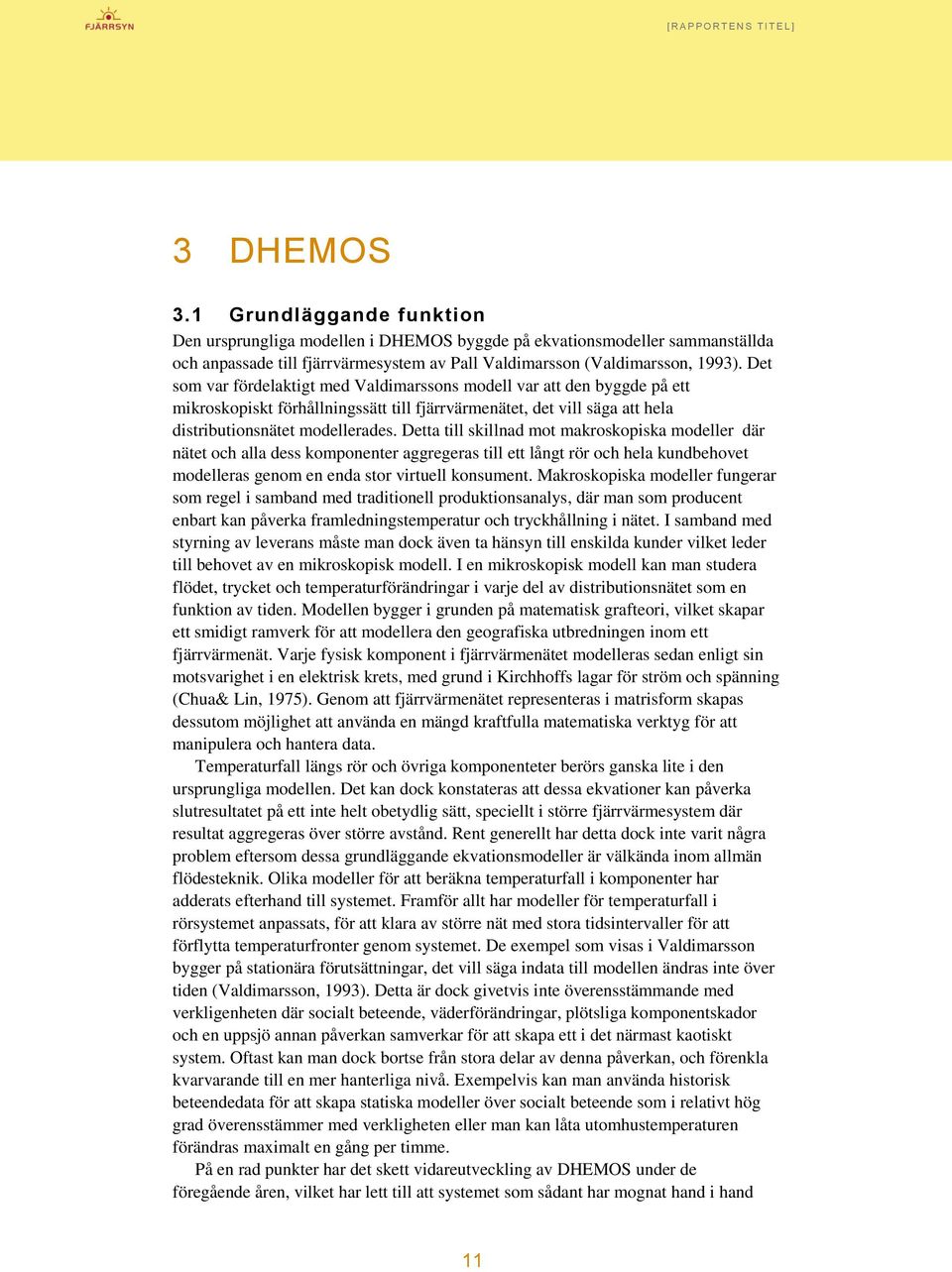 FJÄRRSYN

[RAPPORTENS TITEL]

3 DHEMOS

3.1 Grundläggande funktion

Den ursprungliga modellen i DHEMOS byggde på ekvationsmodeller sammanställda och anpassade till fjärrvärmesystem av Pall Valdimarsson (Valdimarsson, 1993). Det som var fördelaktigt med Valdimarssons modell var att den byggde på ett mikroskopiskt förhållningssätt till fjärrvärmenätet, det vill säga att hela distributionsnätet modellerades. Detta till skillnad mot makroskopiska modeller där nätet och alla dess komponenter aggregeras till ett långt rör och hela kundbehovet modelleras genom en enda stor virtuell konsument. Makroskopiska modeller fungerar som regel i samband med traditionell produktionsanalys, där man som producent enbart kan påverka framledningstemperatur och tryckhållning i nätet. I samband med styrning av leverans måste man dock även ta hänsyn till enskilda kunder vilket leder till behovet av en mikroskopisk modell. I en mikroskopisk modell kan man studera flödet, trycket och temperaturförändringar i varje del av distributionsnätet som en funktion av tiden. Modellen bygger i grunden på matematisk grafteori, vilket skapar ett smidigt ramverk för att modellera den geografiska utbredningen inom ett fjärrvärmenät. Varje fysisk komponent i fjärrvärmenätet modelleras sedan enligt sin motsvarighet i en elektrisk krets, med grund i Kirchhoffs lagar för ström och spänning (Chua& Lin, 1975). Genom att fjärrvärmenätet representeras i matrisform skapas dessutom möjlighet att använda en mängd kraftfulla matematiska verktyg för att manipulera och hantera data.

Temperaturfall längs rör och övriga komponenteter berörs ganska lite i den ursprungliga modellen. Det kan dock konstateras att dessa ekvationer kan påverka slutresultatet på ett inte helt obetydlig sätt, speciellt i större fjärrvärmesystem där resultat aggregeras över större avstånd. Rent generellt har detta dock inte varit några problem eftersom dessa grundläggande ekvationsmodeller är välkända inom allmän flödesteknik. Olika modeller för att beräkna temperaturfall i komponenter har adderats efterhand till systemet. Framför allt har modeller för temperaturfall i rörsystemet anpassats, för att klara av större nät med stora tidsintervaller för att förflytta temperaturfronter genom systemet. De exempel som visas i Valdimarsson bygger på stationära förutsättningar, det vill säga indata till modellen ändras inte över tiden (Valdimarsson, 1993). Detta är dock givetvis inte överensstämmande med verkligenheten där socialt beteende, väderförändringar, plötsliga komponentskador och en uppsjö annan påverkan samverkar för att skapa ett i det närmast kaotiskt system. Oftast kan man dock bortse från stora delar av denna påverkan, och förenkla kvarvarande till en mer hanterliga nivå. Exempelvis kan man använda historisk beteendedata för att skapa statiska modeller över socialt beteende som i relativt hög grad överensstämmer med verkligheten eller man kan låta utomhustemperaturen förändras maximalt en gång per timme.

På en rad punkter har det skett vidareutveckling av DHEMOS under de föregående åren, vilket har lett till att systemet som sådant har mognat hand i hand

11